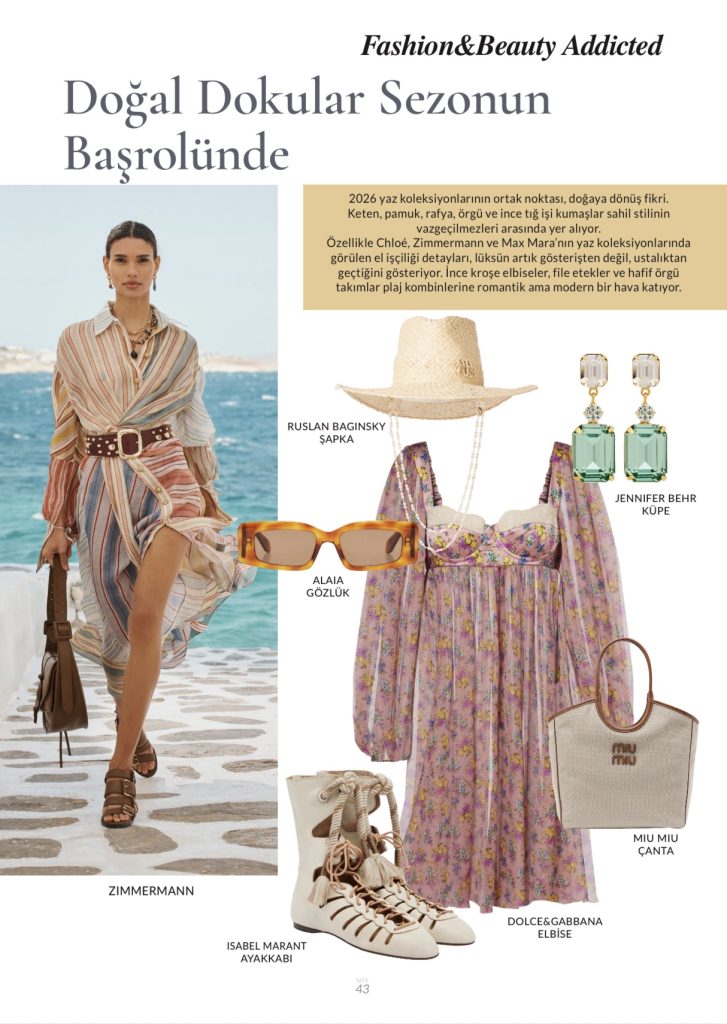 Fashion&Beauty Addicted

Doğal Dokular Sezonun Başrolünde

2026 yaz koleksiyonlarının ortak noktası, doğaya dönüş fikri. Keten, pamuk, rafya, örgü ve ince tığ işi kumaşlar sahil stilinin vazgeçilmezleri arasında yer alıyor.
Özellikle Chloé, Zimmermann ve Max Mara'nın yaz koleksiyonlarında görülen el işçiliği detayları, lüksün artık gösterişten değil, ustalıktan geçtiğini gösteriyor. İnce kroşe elbiseler, file etekler ve hafif örgü takımlar plaj kombinlerine romantik ama modern bir hava katıyor.

RUSLAN BAGINSKY ŞAPKA

JENNIFER BEHR KÜPE

ALAIA GÖZLÜK

miu miu

MIU MIU ÇANTA

ZIMMERMANN

DOLCE&GABBANA ELBİSE

ISABEL MARANT AYAKKABI

43